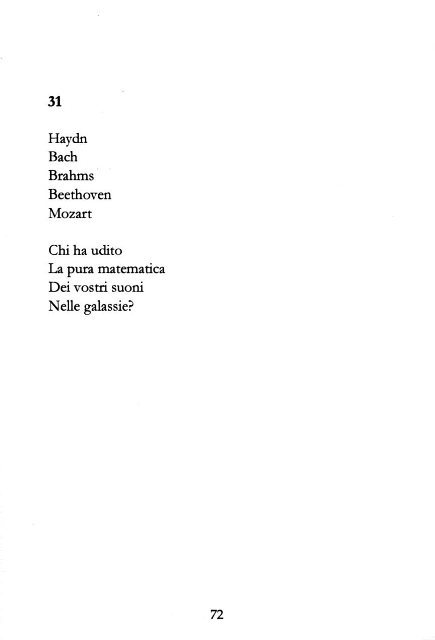 31

Haydn
Bach
Brahms
Beethoven
Mozart

Chi ha udito
La pura matematica
Dei vostri suoni
Nelle galassie?

72